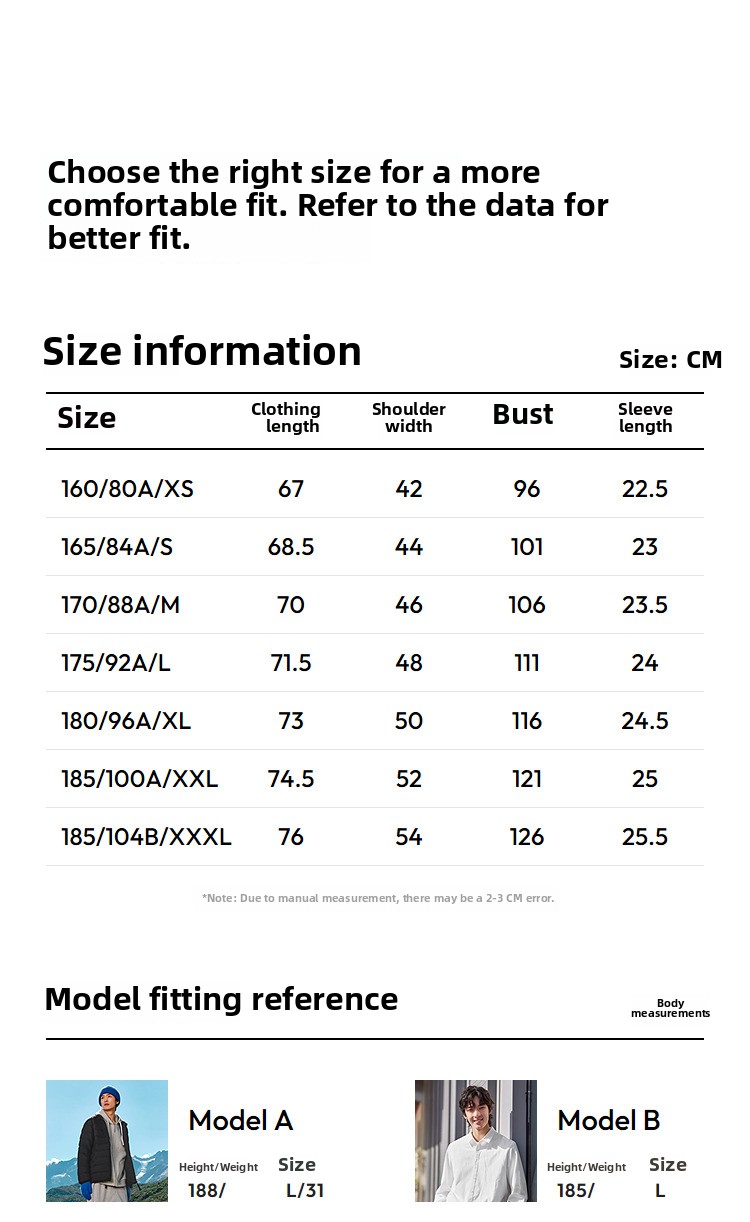 Choose the right size for a more comfortable fit. Refer to the data for better fit.

Size information

Size: CM

| Size | Clothing length | Shoulder width | Bust | Sleeve length |
|---|---|---|---|---|
| 160/80A/XS | 67 | 42 | 96 | 22.5 |
| 165/84A/S | 68.5 | 44 | 101 | 23 |
| 170/88A/M | 70 | 46 | 106 | 23.5 |
| 175/92A/L | 71.5 | 48 | 111 | 24 |
| 180/96A/XL | 73 | 50 | 116 | 24.5 |
| 185/100A/XXL | 74.5 | 52 | 121 | 25 |
| 185/104B/XXXL | 76 | 54 | 126 | 25.5 |

*Note: Due to manual measurement, there may be a 2-3 CM error.

Model fitting reference

Body measurements

Model A

Height/Weight
188/

Size
L/31

Model B

Height/Weight
185/

Size
L